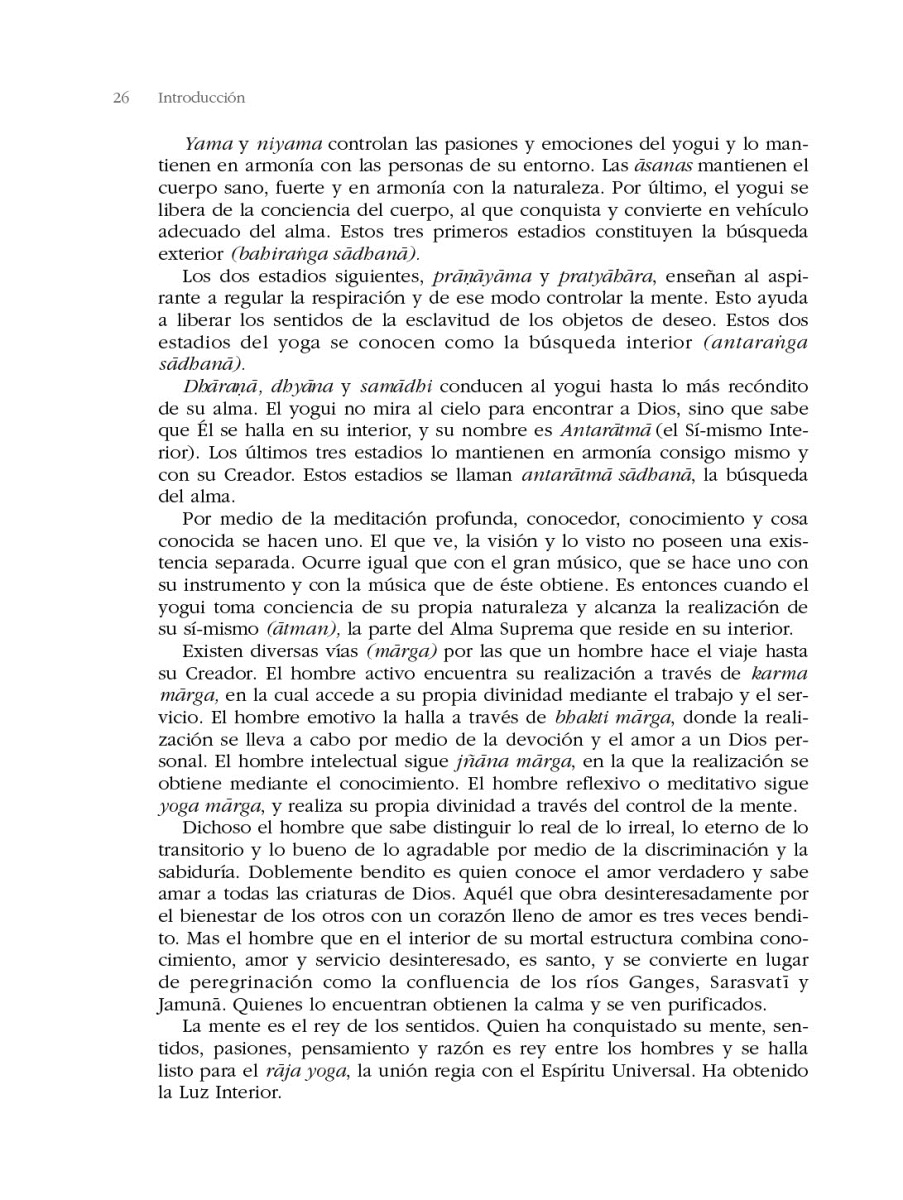 26 Introducción

Yama y niyama controlan las pasiones y emociones del yogui y lo mantienen en armonía con las personas de su entorno. Las āsanas mantienen el cuerpo sano, fuerte y en armonía con la naturaleza. Por último, el yogui se libera de la conciencia del cuerpo, al que conquista y convierte en vehículo adecuado del alma. Estos tres primeros estadios constituyen la búsqueda exterior (bahiraṅga sādhanā).

Los dos estadios siguientes, prāṇāyāma y pratyāhāra, enseñan al aspirante a regular la respiración y de ese modo controlar la mente. Esto ayuda a liberar los sentidos de la esclavitud de los objetos de deseo. Estos dos estadios del yoga se conocen como la búsqueda interior (antaraṅga sādhanā).

Dhāraṇā, dhyāna y samādhi conducen al yogui hasta lo más recóndito de su alma. El yogui no mira al cielo para encontrar a Dios, sino que sabe que Él se halla en su interior, y su nombre es Antarātmā (el Sí-mismo Interior). Los últimos tres estadios lo mantienen en armonía consigo mismo y con su Creador. Estos estadios se llaman antarātmā sādhanā, la búsqueda del alma.

Por medio de la meditación profunda, conocedor, conocimiento y cosa conocida se hacen uno. El que ve, la visión y lo visto no poseen una existencia separada. Ocurre igual que con el gran músico, que se hace uno con su instrumento y con la música que de éste obtiene. Es entonces cuando el yogui toma conciencia de su propia naturaleza y alcanza la realización de su sí-mismo (ātman), la parte del Alma Suprema que reside en su interior.

Existen diversas vías (mārga) por las que un hombre hace el viaje hasta su Creador. El hombre activo encuentra su realización a través de karma mārga, en la cual accede a su propia divinidad mediante el trabajo y el servicio. El hombre emotivo la halla a través de bhakti mārga, donde la realización se lleva a cabo por medio de la devoción y el amor a un Dios personal. El hombre intelectual sigue jñāna mārga, en la que la realización se obtiene mediante el conocimiento. El hombre reflexivo o meditativo sigue yoga mārga, y realiza su propia divinidad a través del control de la mente.

Dichoso el hombre que sabe distinguir lo real de lo irreal, lo eterno de lo transitorio y lo bueno de lo agradable por medio de la discriminación y la sabiduría. Doblemente bendito es quien conoce el amor verdadero y sabe amar a todas las criaturas de Dios. Aquél que obra desinteresadamente por el bienestar de los otros con un corazón lleno de amor es tres veces bendito. Mas el hombre que en el interior de su mortal estructura combina conocimiento, amor y servicio desinteresado, es santo, y se convierte en lugar de peregrinación como la confluencia de los ríos Ganges, Sarasvatī y Jamunā. Quienes lo encuentran obtienen la calma y se ven purificados.

La mente es el rey de los sentidos. Quien ha conquistado su mente, sentidos, pasiones, pensamiento y razón es rey entre los hombres y se halla listo para el rāja yoga, la unión regia con el Espíritu Universal. Ha obtenido la Luz Interior.